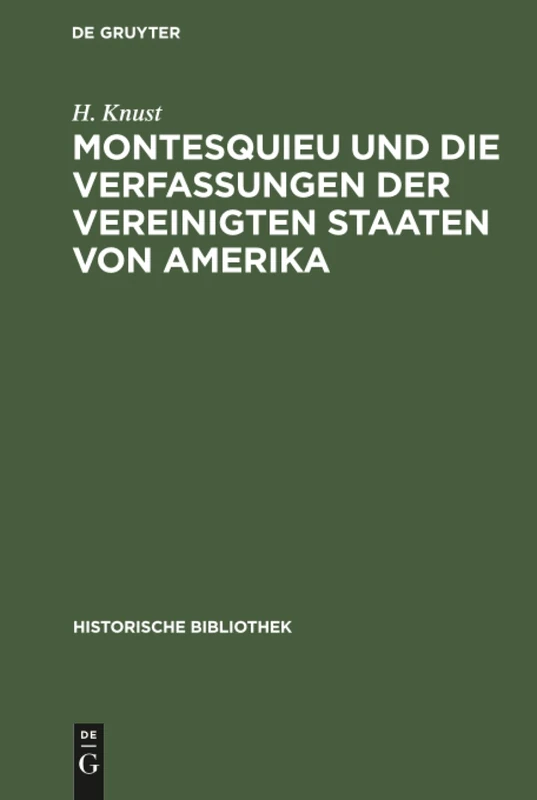 DE GRUYTER

H. Knust

MONTESQUIEU UND DIE VERFASSUNGEN DER VEREINIGTEN STAATEN VON AMERIKA

HISTORISCHE BIBLIOTHEK

DE

G